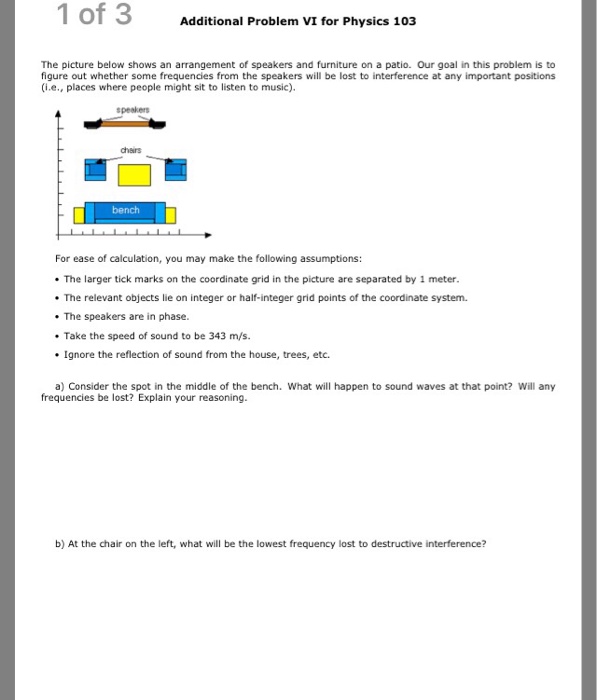 1 of 3

Additional Problem VI for Physics 103

The picture below shows an arrangement of speakers and furniture on a patio. Our goal in this problem is to figure out whether some frequencies from the speakers will be lost to interference at any important positions (i.e., places where people might sit to listen to music).

speakers

chairs

bench

For ease of calculation, you may make the following assumptions:

• The larger tick marks on the coordinate grid in the picture are separated by 1 meter.

• The relevant objects lie on integer or half-integer grid points of the coordinate system.

• The speakers are in phase.

• Take the speed of sound to be 343 m/s.

• Ignore the reflection of sound from the house, trees, etc.

a) Consider the spot in the middle of the bench. What will happen to sound waves at that point? Will any frequencies be lost? Explain your reasoning.

b) At the chair on the left, what will be the lowest frequency lost to destructive interference?